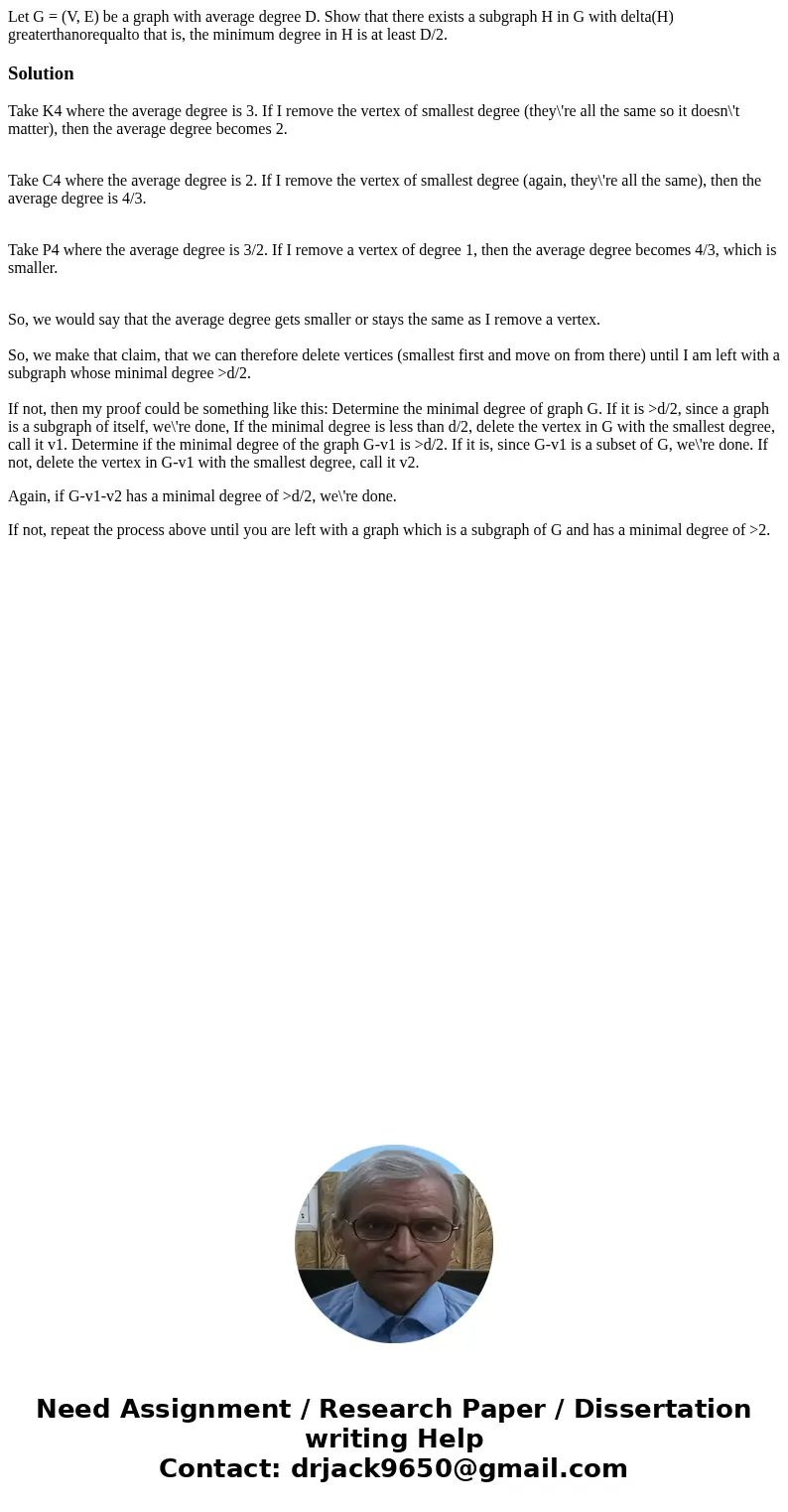 Let G = (V, E) be a graph with average degree D. Show that there exists a subgraph H in G with delta(H) greaterthanorequalto that is, the minimum degree in H is at least D/2.

Solution

Take K4 where the average degree is 3. If I remove the vertex of smallest degree (they\'re all the same so it doesn\'t matter), then the average degree becomes 2.

Take C4 where the average degree is 2. If I remove the vertex of smallest degree (again, they\'re all the same), then the average degree is 4/3.

Take P4 where the average degree is 3/2. If I remove a vertex of degree 1, then the average degree becomes 4/3, which is smaller.

So, we would say that the average degree gets smaller or stays the same as I remove a vertex.

So, we make that claim, that we can therefore delete vertices (smallest first and move on from there) until I am left with a subgraph whose minimal degree >d/2.

If not, then my proof could be something like this: Determine the minimal degree of graph G. If it is >d/2, since a graph is a subgraph of itself, we\'re done, If the minimal degree is less than d/2, delete the vertex in G with the smallest degree, call it v1. Determine if the minimal degree of the graph G-v1 is >d/2. If it is, since G-v1 is a subset of G, we\'re done. If not, delete the vertex in G-v1 with the smallest degree, call it v2.

Again, if G-v1-v2 has a minimal degree of >d/2, we\'re done.

If not, repeat the process above until you are left with a graph which is a subgraph of G and has a minimal degree of >2.

Need Assignment / Research Paper / Dissertation writing Help
Contact: drjack9650@gmail.com